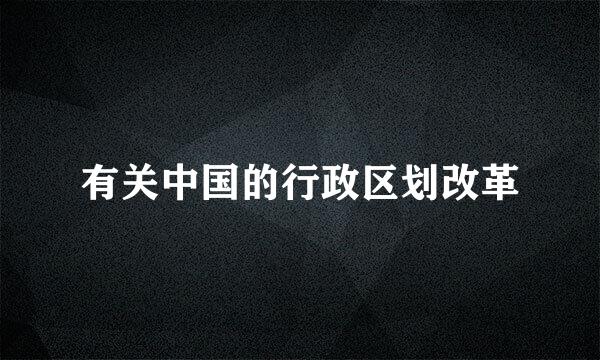 有关中国的行政区划改革